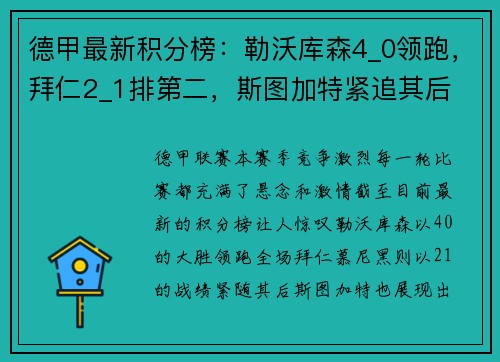 德甲最新积分榜：勒沃库森4_0领跑，拜仁2_1排第二，斯图加特紧追其后

德甲联赛本赛季竞争激烈每一轮比赛都充满了悬念和激情截至目前最新的积分榜让人惊叹勒沃库森以40的大胜领跑全场拜仁慕尼黑则以21的战绩紧随其后斯图加特也展现出